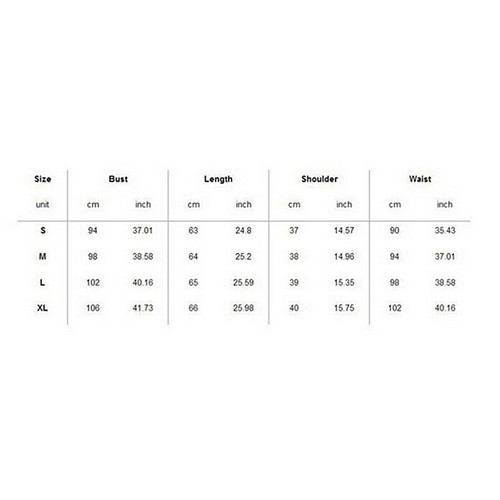 | Size | Bust | | Length | | Shoulder | | Waist | |
|---|---|---|---|---|---|---|---|---|
| unit | cm | inch | cm | inch | cm | inch | cm | inch |
| S | 94 | 37.01 | 63 | 24.8 | 37 | 14.57 | 90 | 35.43 |
| M | 98 | 38.58 | 64 | 25.2 | 38 | 14.96 | 94 | 37.01 |
| L | 102 | 40.16 | 65 | 25.59 | 39 | 15.35 | 98 | 38.58 |
| XL | 106 | 41.73 | 66 | 25.98 | 40 | 15.75 | 102 | 40.16 |